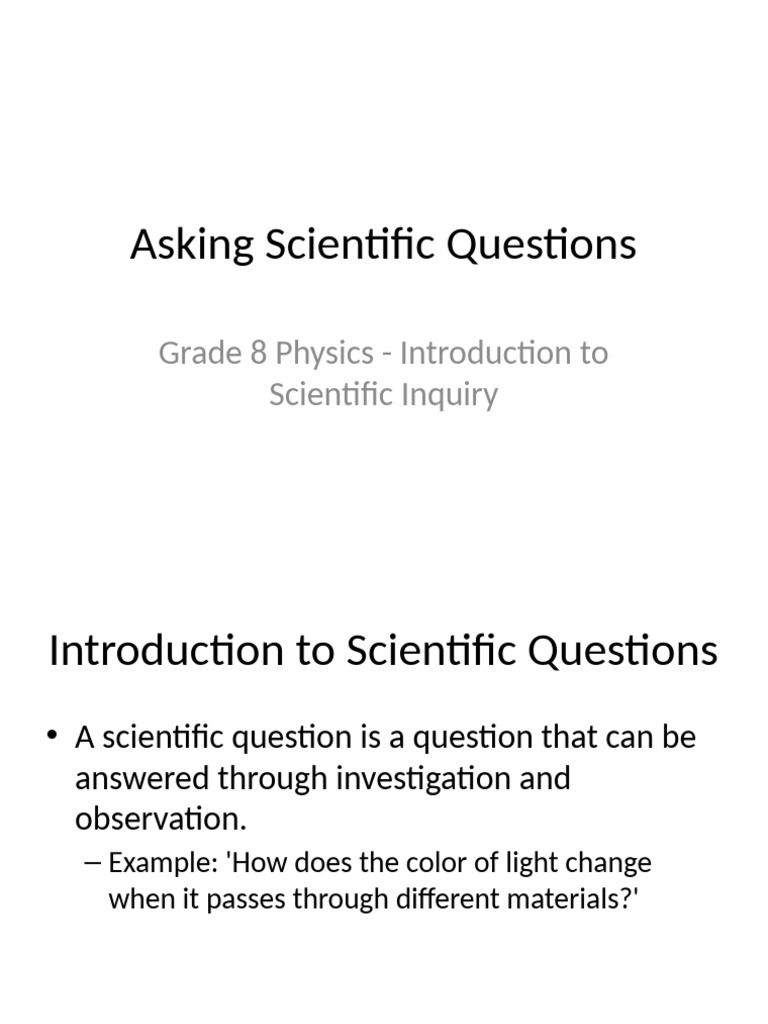 Asking Scientific Questions

Grade 8 Physics - Introduction to Scientific Inquiry

Introduction to Scientific Questions

• A scientific question is a question that can be answered through investigation and observation.

– Example: 'How does the color of light change when it passes through different materials?'